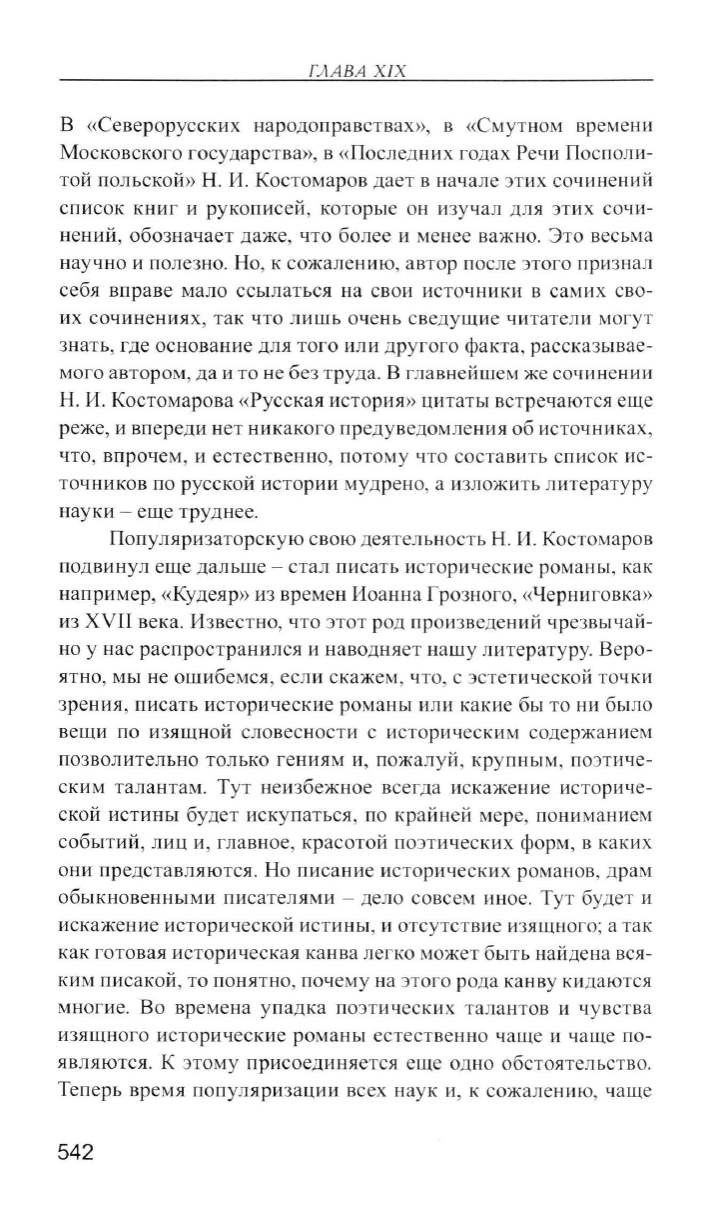 ГЛАВА XIX

В «Северорусских народоправствах», в «Смутном времени Московского государства», в «Последних годах Речи Посполитой польской» Н. И. Костомаров дает в начале этих сочинений список книг и рукописей, которые он изучал для этих сочинений, обозначает даже, что более и менее важно. Это весьма научно и полезно. Но, к сожалению, автор после этого признал себя вправе мало ссылаться на свои источники в самих своих сочинениях, так что лишь очень сведущие читатели могут знать, где основание для того или другого факта, рассказываемого автором, да и то не без труда. В главнейшем же сочинении Н. И. Костомарова «Русская история» цитаты встречаются еще реже, и впереди нет никакого предуведомления об источниках, что, впрочем, и естественно, потому что составить список источников по русской истории мудрено, а изложить литературу науки – еще труднее.

Популяризаторскую свою деятельность Н. И. Костомаров подвинул еще дальше – стал писать исторические романы, как например, «Кудеяр» из времен Иоанна Грозного, «Черниговка» из XVII века. Известно, что этот род произведений чрезвычайно у нас распространился и наводняет нашу литературу. Вероятно, мы не ошибемся, если скажем, что, с эстетической точки зрения, писать исторические романы или какие бы то ни было вещи по изящной словесности с историческим содержанием позволительно только гениям и, пожалуй, крупным, поэтическим талантам. Тут неизбежное всегда искажение исторической истины будет искупаться, по крайней мере, пониманием событий, лиц и, главное, красотой поэтических форм, в каких они представляются. Но писание исторических романов, драм обыкновенными писателями – дело совсем иное. Тут будет и искажение исторической истины, и отсутствие изящного; а так как готовая историческая канва легко может быть найдена всяким писакой, то понятно, почему на этого рода канву кидаются многие. Во времена упадка поэтических талантов и чувства изящного исторические романы естественно чаще и чаще появляются. К этому присоединяется еще одно обстоятельство. Теперь время популяризации всех наук и, к сожалению, чаще

542